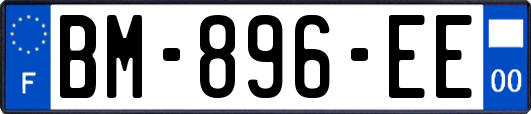 F
BM-896-EE
00